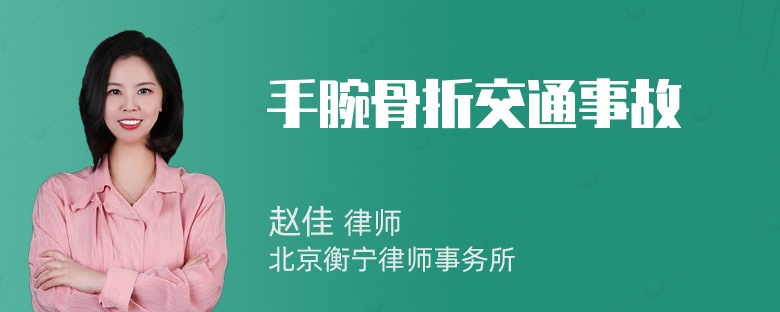 手腕骨折交通事故

赵佳 律师
北京衡宁律师事务所